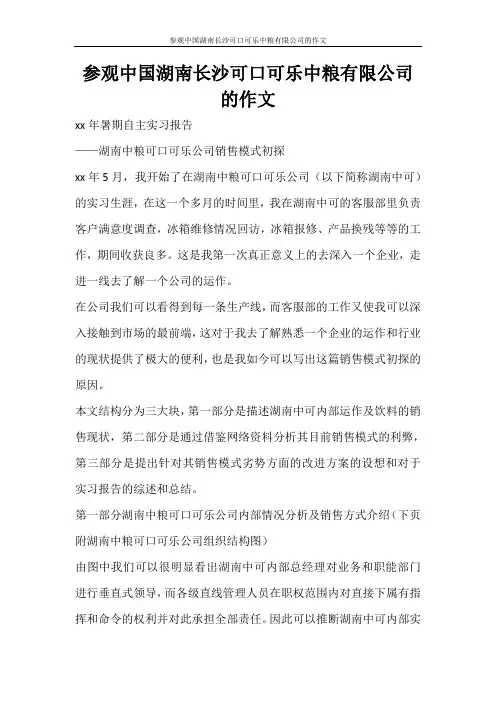 参观中国湖南长沙可口可乐中粮有限公司的作文

参观中国湖南长沙可口可乐中粮有限公司的作文

xx 年暑期自主实习报告

——湖南中粮可口可乐公司销售模式初探

xx 年 5 月，我开始了在湖南中粮可口可乐公司（以下简称湖南中可）的实习生涯，在这一个多月的时间里，我在湖南中可的客服部里负责客户满意度调查，冰箱维修情况回访，冰箱报修、产品换残等等的工作，期间收获良多。这是我第一次真正意义上的去深入一个企业，走进一线去了解一个公司的运作。

在公司我们可以看得到每一条生产线，而客服部的工作又使我可以深入接触到市场的最前端，这对于我去了解熟悉一个企业的运作和行业的现状提供了极大的便利，也是我如今可以写出这篇销售模式初探的原因。

本文结构分为三大块，第一部分是描述湖南中可内部运作及饮料的销售现状，第二部分是通过借鉴网络资料分析其目前销售模式的利弊，第三部分是提出针对其销售模式劣势方面的改进方案的设想和对于实习报告的综述和总结。

第一部分湖南中粮可口可乐公司内部情况分析及销售方式介绍（下页附湖南中粮可口可乐公司组织结构图）

由图中我们可以很明显看出湖南中可内部总经理对业务和职能部门进行垂直式领导，而各级直线管理人员在职权范围内对直接下属有指挥和命令的权利并对此承担全部责任。因此可以推断湖南中可内部实